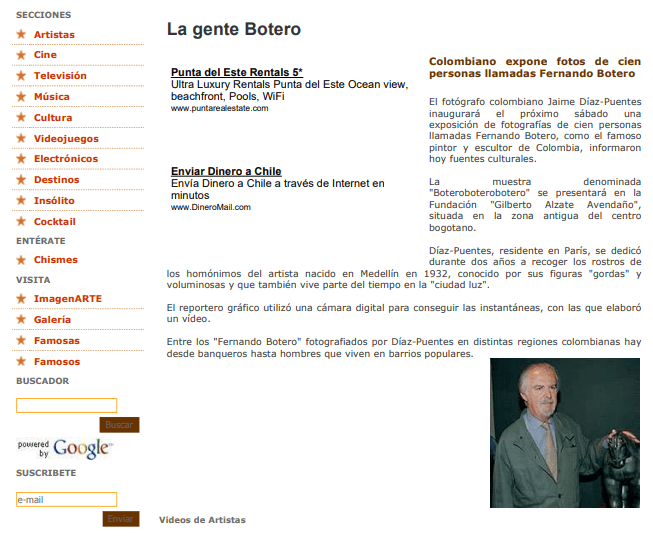 SECCIONES

Artistas
Cine
Televisión
Música
Cultura
Videojuegos
Electrónicos
Destinos
Insólito
Cocktail

ENTÉRATE

Chismes

VISITA

ImagenARTE
Galería
Famosas
Famosos

BUSCADOR

Buscar

powered by Google

SUSCRIBETE

e-mail

Enviar

La gente Botero

Punta del Este Rentals 5*
Ultra Luxury Rentals Punta del Este Ocean view, beachfront, Pools, WiFi
www.puntarealestate.com

Enviar Dinero a Chile
Envía Dinero a Chile a través de Internet en minutos
www.DineroMail.com

Colombiano expone fotos de cien personas llamadas Fernando Botero

El fotógrafo colombiano Jaime Díaz-Puentes inaugurará el próximo sábado una exposición de fotografías de cien personas llamadas Fernando Botero, como el famoso pintor y escultor de Colombia, informaron hoy fuentes culturales.

La muestra denominada "Boteroboterobotero" se presentará en la Fundación "Gilberto Alzate Avendaño", situada en la zona antigua del centro bogotano.

Díaz-Puentes, residente en París, se dedicó durante dos años a recoger los rostros de los homónimos del artista nacido en Medellín en 1932, conocido por sus figuras "gordas" y voluminosas y que también vive parte del tiempo en la "ciudad luz".

El reportero gráfico utilizó una cámara digital para conseguir las instantáneas, con las que elaboró un vídeo.

Entre los "Fernando Botero" fotografiados por Díaz-Puentes en distintas regiones colombianas hay desde banqueros hasta hombres que viven en barrios populares.

Videos de Artistas